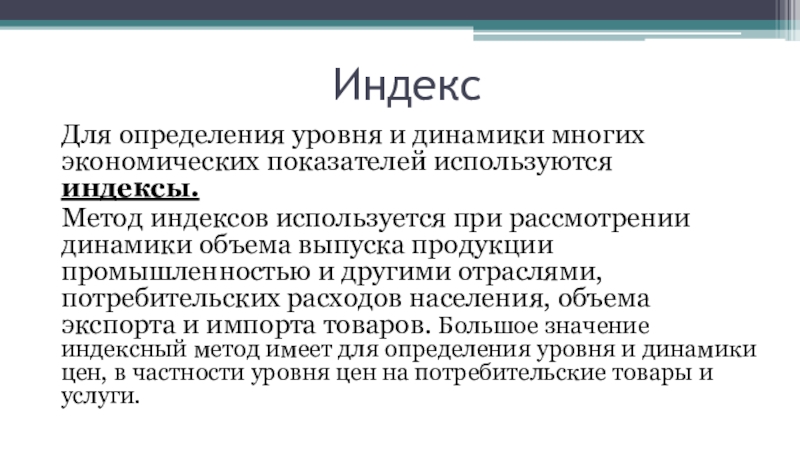 Индекс

Для определения уровня и динамики многих экономических показателей используются индексы.

Метод индексов используется при рассмотрении динамики объема выпуска продукции промышленностью и другими отраслями, потребительских расходов населения, объема экспорта и импорта товаров. Большое значение индексный метод имеет для определения уровня и динамики цен, в частности уровня цен на потребительские товары и услуги.